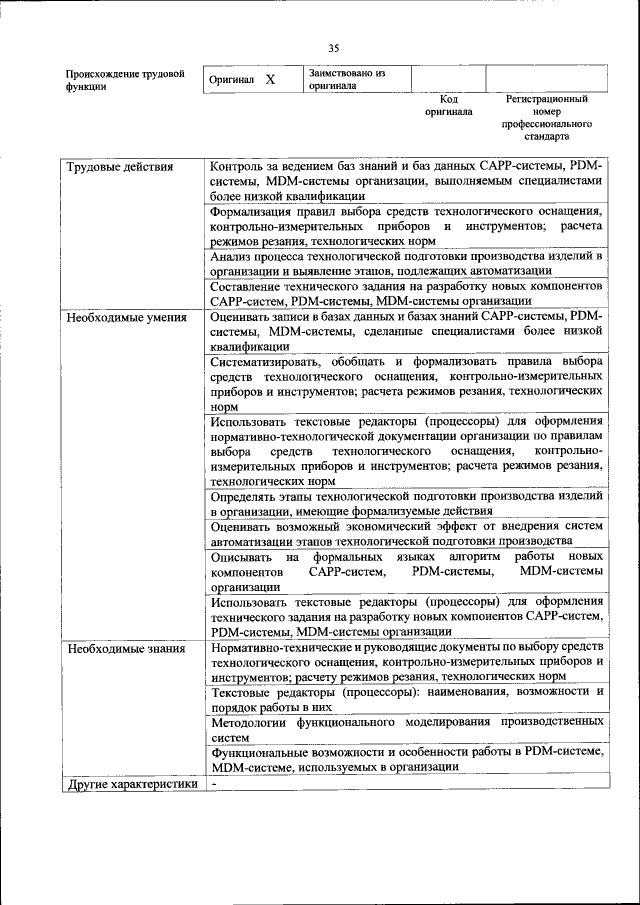 35

| Происхождение трудовой функции | Оригинал X | Заимствовано из оригинала | | |
|---|---|---|---|---|
| | | | Код оригинала | Регистрационный номер профессионального стандарта |

| | |
|---|---|
| Трудовые действия | Контроль за ведением баз знаний и баз данных САРР-системы, PDM-системы, MDM-системы организации, выполняемым специалистами более низкой квалификации |
| | Формализация правил выбора средств технологического оснащения, контрольно-измерительных приборов и инструментов; расчета режимов резания, технологических норм |
| | Анализ процесса технологической подготовки производства изделий в организации и выявление этапов, подлежащих автоматизации |
| | Составление технического задания на разработку новых компонентов САРР-систем, PDM-системы, MDM-системы организации |
| Необходимые умения | Оценивать записи в базах данных и базах знаний САРР-системы, PDM-системы, MDM-системы, сделанные специалистами более низкой квалификации |
| | Систематизировать, обобщать и формализовать правила выбора средств технологического оснащения, контрольно-измерительных приборов и инструментов; расчета режимов резания, технологических норм |
| | Использовать текстовые редакторы (процессоры) для оформления нормативно-технологической документации организации по правилам выбора средств технологического оснащения, контрольно-измерительных приборов и инструментов; расчета режимов резания, технологических норм |
| | Определять этапы технологической подготовки производства изделий в организации, имеющие формализуемые действия |
| | Оценивать возможный экономический эффект от внедрения систем автоматизации этапов технологической подготовки производства |
| | Описывать на формальных языках алгоритм работы новых компонентов САРР-систем, PDM-системы, MDM-системы организации |
| | Использовать текстовые редакторы (процессоры) для оформления технического задания на разработку новых компонентов САРР-систем, PDM-системы, MDM-системы организации |
| Необходимые знания | Нормативно-технические и руководящие документы по выбору средств технологического оснащения, контрольно-измерительных приборов и инструментов; расчету режимов резания, технологических норм |
| | Текстовые редакторы (процессоры): наименования, возможности и порядок работы в них |
| | Методологии функционального моделирования производственных систем |
| | Функциональные возможности и особенности работы в PDM-системе, MDM-системе, используемых в организации |
| Другие характеристики | - |